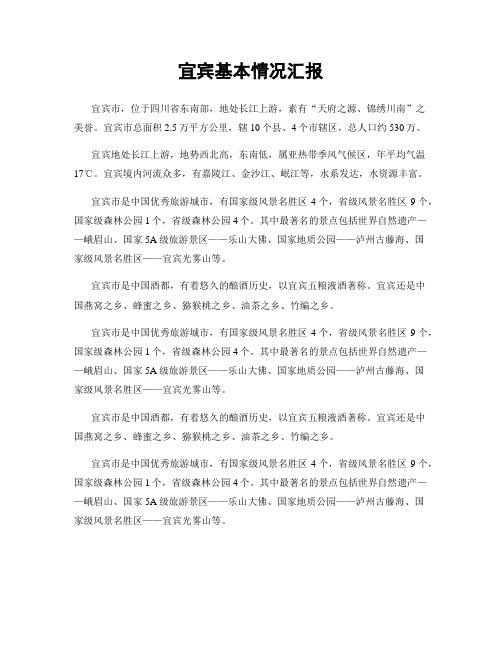 宜宾基本情况汇报

宜宾市，位于四川省东南部，地处长江上游，素有“天府之源、锦绣川南”之美誉。宜宾市总面积2.5万平方公里，辖10个县、4个市辖区，总人口约530万。

宜宾地处长江上游，地势西北高，东南低，属亚热带季风气候区，年平均气温17℃。宜宾境内河流众多，有嘉陵江、金沙江、岷江等，水系发达，水资源丰富。

宜宾市是中国优秀旅游城市，有国家级风景名胜区4个，省级风景名胜区9个，国家级森林公园1个，省级森林公园4个。其中最著名的景点包括世界自然遗产——峨眉山、国家5A级旅游景区——乐山大佛、国家地质公园——泸州古藤海、国家级风景名胜区——宜宾光雾山等。

宜宾市是中国酒都，有着悠久的酿酒历史，以宜宾五粮液酒著称。宜宾还是中国燕窝之乡、蜂蜜之乡、猕猴桃之乡、油茶之乡、竹编之乡。

宜宾市是中国优秀旅游城市，有国家级风景名胜区4个，省级风景名胜区9个，国家级森林公园1个，省级森林公园4个。其中最著名的景点包括世界自然遗产——峨眉山、国家5A级旅游景区——乐山大佛、国家地质公园——泸州古藤海、国家级风景名胜区——宜宾光雾山等。

宜宾市是中国酒都，有着悠久的酿酒历史，以宜宾五粮液酒著称。宜宾还是中国燕窝之乡、蜂蜜之乡、猕猴桃之乡、油茶之乡、竹编之乡。

宜宾市是中国优秀旅游城市，有国家级风景名胜区4个，省级风景名胜区9个，国家级森林公园1个，省级森林公园4个。其中最著名的景点包括世界自然遗产——峨眉山、国家5A级旅游景区——乐山大佛、国家地质公园——泸州古藤海、国家级风景名胜区——宜宾光雾山等。